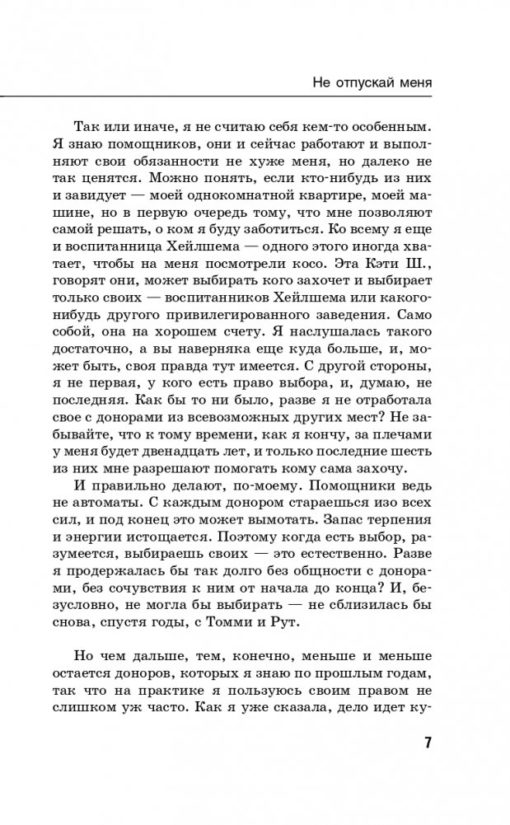 Не отпускай меня

Так или иначе, я не считаю себя кем-то особенным. Я знаю помощников, они и сейчас работают и выполняют свои обязанности не хуже меня, но далеко не так ценятся. Можно понять, если кто-нибудь из них и завидует — моей однокомнатной квартире, моей машине, но в первую очередь тому, что мне позволяют самой решать, о ком я буду заботиться. Ко всему я еще и воспитанница Хейлшема — одного этого иногда хватает, чтобы на меня посмотрели косо. Эта Кэти Ш., говорят они, может выбирать кого захочет и выбирает только своих — воспитанников Хейлшема или какого-нибудь другого привилегированного заведения. Само собой, она на хорошем счету. Я наслушалась такого достаточно, а вы наверняка еще куда больше, и, может быть, своя правда тут имеется. С другой стороны, я не первая, у кого есть право выбора, и, думаю, не последняя. Как бы то ни было, разве я не отработала свое с донорами из всевозможных других мест? Не забывайте, что к тому времени, как я кончу, за плечами у меня будет двенадцать лет, и только последние шесть из них мне разрешают помогать кому сама захочу.

И правильно делают, по-моему. Помощники ведь не автоматы. С каждым донором стараешься изо всех сил, и под конец это может вымотать. Запас терпения и энергии истощается. Поэтому когда есть выбор, разумеется, выбираешь своих — это естественно. Разве я продержалась бы так долго без общности с донорами, без сочувствия к ним от начала до конца? И, безусловно, не могла бы выбирать — не сблизилась бы снова, спустя годы, с Томми и Рут.

Но чем дальше, тем, конечно, меньше и меньше остается доноров, которых я знаю по прошлым годам, так что на практике я пользуюсь своим правом не слишком уж часто. Как я уже сказала, дело идет ку-

7